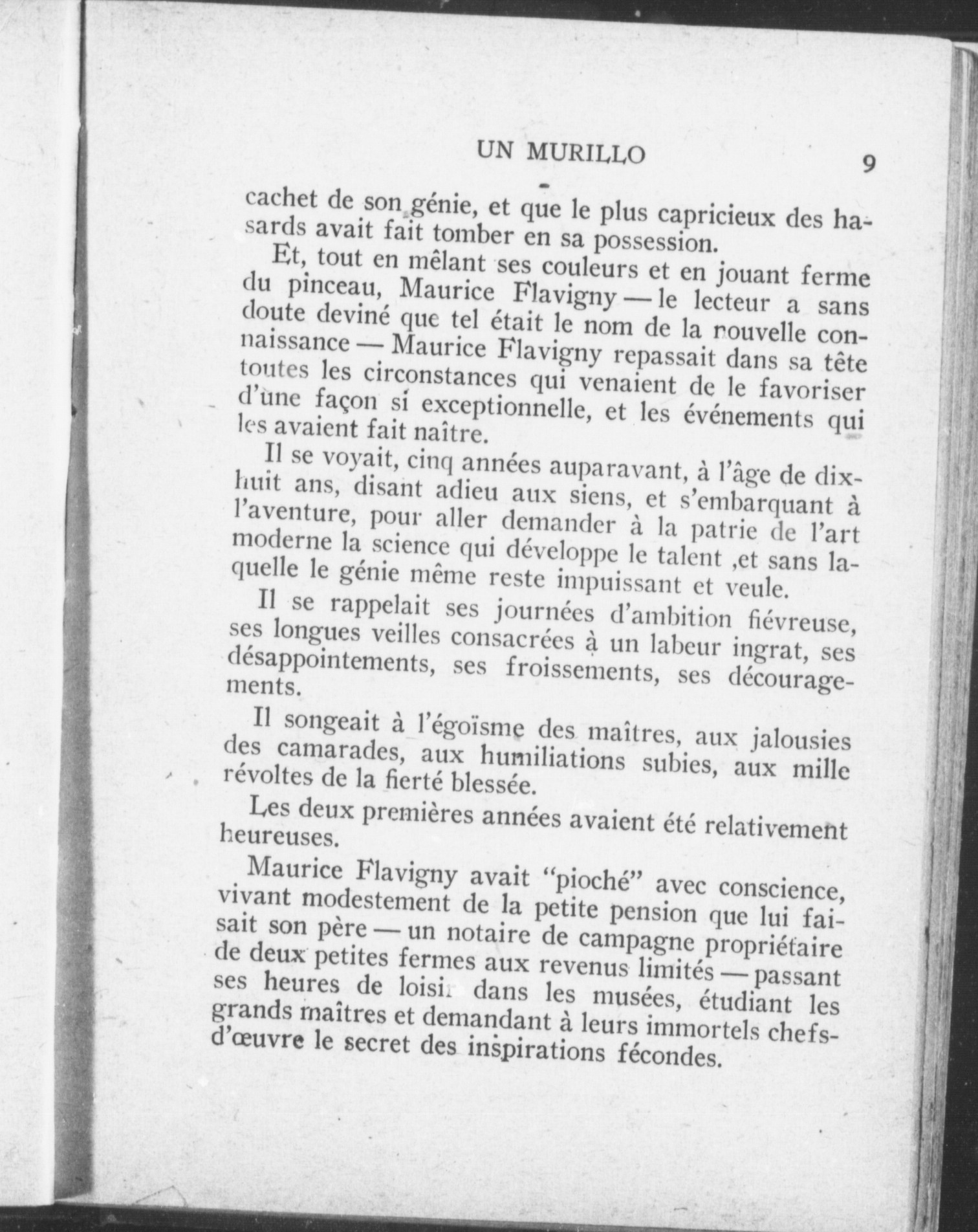 UN MURILLO 9

cachet de son génie, et que le plus capricieux des hasards avait fait tomber en sa possession.

Et, tout en mêlant ses couleurs et en jouant ferme du pinceau, Maurice Flavigny — le lecteur a sans doute deviné que tel était le nom de la nouvelle connaissance — Maurice Flavigny repassait dans sa tête toutes les circonstances qui venaient de le favoriser d'une façon si exceptionnelle, et les événements qui les avaient fait naître.

Il se voyait, cinq années auparavant, à l'âge de dix-huit ans, disant adieu aux siens, et s'embarquant à l'aventure, pour aller demander à la patrie de l'art moderne la science qui développe le talent ,et sans laquelle le génie même reste impuissant et veule.

Il se rappelait ses journées d'ambition fiévreuse, ses longues veilles consacrées à un labeur ingrat, ses désappointements, ses froissements, ses découragements.

Il songeait à l'égoïsme des maîtres, aux jalousies des camarades, aux humiliations subies, aux mille révoltes de la fierté blessée.

Les deux premières années avaient été relativement heureuses.

Maurice Flavigny avait "pioché" avec conscience, vivant modestement de la petite pension que lui faisait son père — un notaire de campagne propriétaire de deux petites fermes aux revenus limités — passant ses heures de loisir dans les musées, étudiant les grands maîtres et demandant à leurs immortels chefs-d'œuvre le secret des inspirations fécondes.